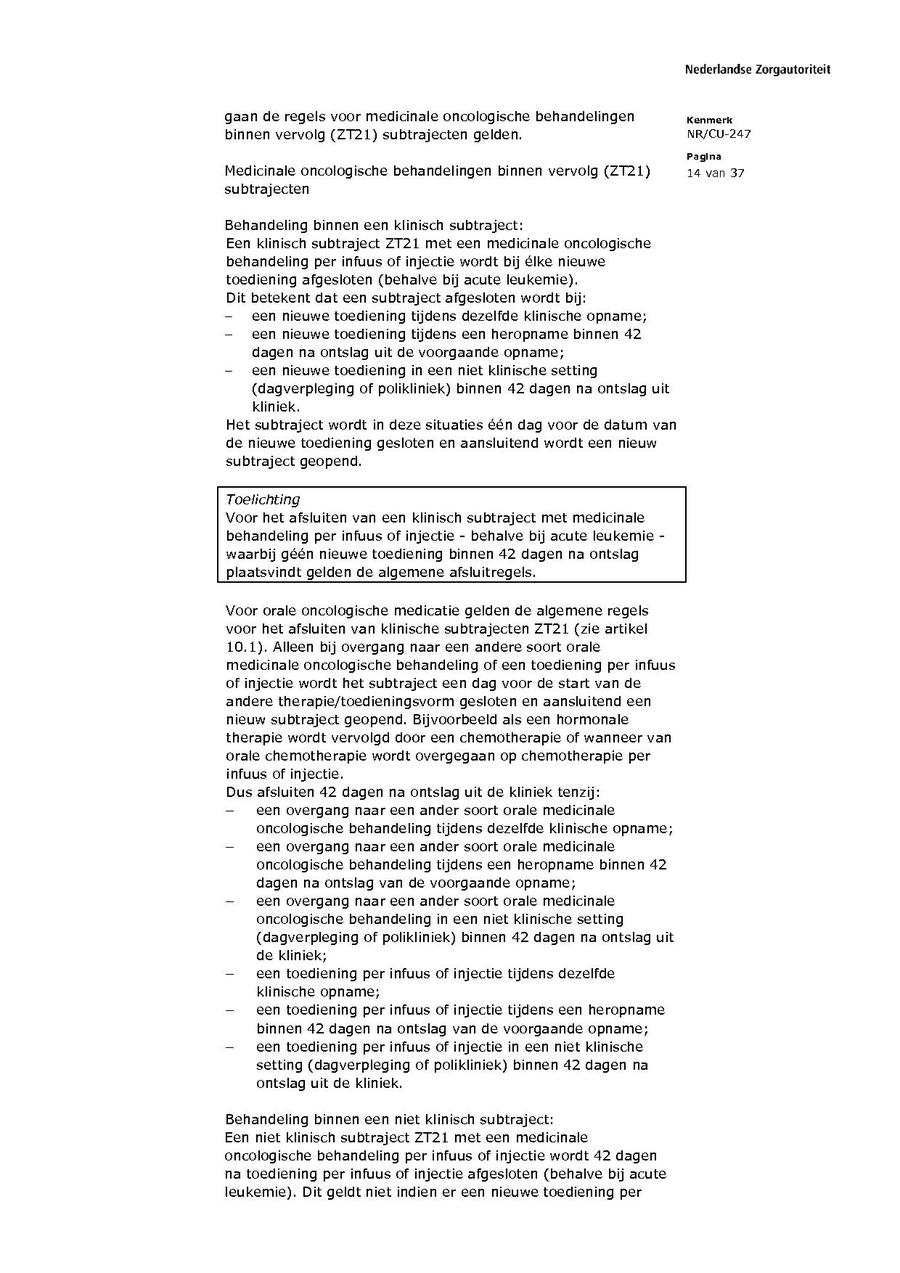 Nederlandse Zorgautoriteit

Kenmerk
NR/CU-247

Pagina
14 van 37

gaan de regels voor medicinale oncologische behandelingen binnen vervolg (ZT21) subtrajecten gelden.

Medicinale oncologische behandelingen binnen vervolg (ZT21) subtrajecten

Behandeling binnen een klinisch subtraject:
Een klinisch subtraject ZT21 met een medicinale oncologische behandeling per infuus of injectie wordt bij élke nieuwe toediening afgesloten (behalve bij acute leukemie).
Dit betekent dat een subtraject afgesloten wordt bij:
– een nieuwe toediening tijdens dezelfde klinische opname;
– een nieuwe toediening tijdens een heropname binnen 42 dagen na ontslag uit de voorgaande opname;
– een nieuwe toediening in een niet klinische setting (dagverpleging of polikliniek) binnen 42 dagen na ontslag uit kliniek.
Het subtraject wordt in deze situaties één dag voor de datum van de nieuwe toediening gesloten en aansluitend wordt een nieuw subtraject geopend.

Toelichting
Voor het afsluiten van een klinisch subtraject met medicinale behandeling per infuus of injectie - behalve bij acute leukemie - waarbij géén nieuwe toediening binnen 42 dagen na ontslag plaatsvindt gelden de algemene afsluitregels.

Voor orale oncologische medicatie gelden de algemene regels voor het afsluiten van klinische subtrajecten ZT21 (zie artikel 10.1). Alleen bij overgang naar een andere soort orale medicinale oncologische behandeling of een toediening per infuus of injectie wordt het subtraject een dag voor de start van de andere therapie/toedieningsvorm gesloten en aansluitend een nieuw subtraject geopend. Bijvoorbeeld als een hormonale therapie wordt vervolgd door een chemotherapie of wanneer van orale chemotherapie wordt overgegaan op chemotherapie per infuus of injectie.
Dus afsluiten 42 dagen na ontslag uit de kliniek tenzij:
– een overgang naar een ander soort orale medicinale oncologische behandeling tijdens dezelfde klinische opname;
– een overgang naar een ander soort orale medicinale oncologische behandeling tijdens een heropname binnen 42 dagen na ontslag van de voorgaande opname;
– een overgang naar een ander soort orale medicinale oncologische behandeling in een niet klinische setting (dagverpleging of polikliniek) binnen 42 dagen na ontslag uit de kliniek;
– een toediening per infuus of injectie tijdens dezelfde klinische opname;
– een toediening per infuus of injectie tijdens een heropname binnen 42 dagen na ontslag van de voorgaande opname;
– een toediening per infuus of injectie in een niet klinische setting (dagverpleging of polikliniek) binnen 42 dagen na ontslag uit de kliniek.

Behandeling binnen een niet klinisch subtraject:
Een niet klinisch subtraject ZT21 met een medicinale oncologische behandeling per infuus of injectie wordt 42 dagen na toediening per infuus of injectie afgesloten (behalve bij acute leukemie). Dit geldt niet indien er een nieuwe toediening per